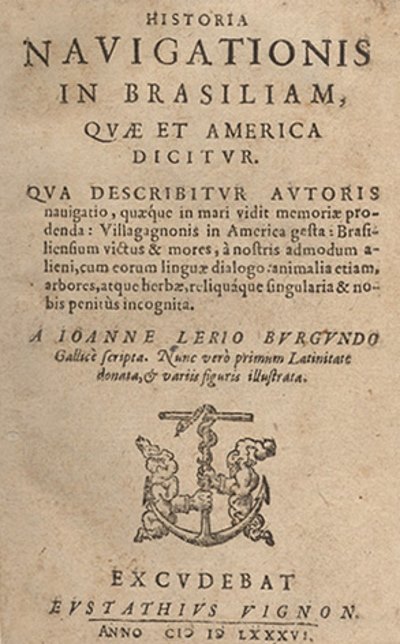 HISTORIA
NAVIGATIONIS
IN BRASILIAM,
QVÆ ET AMERICA
DICITVR.

QVA DESCRIBITVR AVTORIS nauigatio, quæque in mari vidit memoriæ prodenda: Villagagnonis in America gesta: Brasiliensium victus & mores, à nostris admodum alieni, cum eorum linguæ dialogo: animalia etiam, arbores, atque herbæ, reliquáque singularia & nobis penitùs incognita.

A IOANNE LERIO BVRGVNDO Gallicè scripta. Nunc verò primum Latinitate donata, & variis figuris illustrata.

EXCVDEBAT
EVSTATHIVS VIGNON.
ANNO CIↃ IↃ LXXXVI.